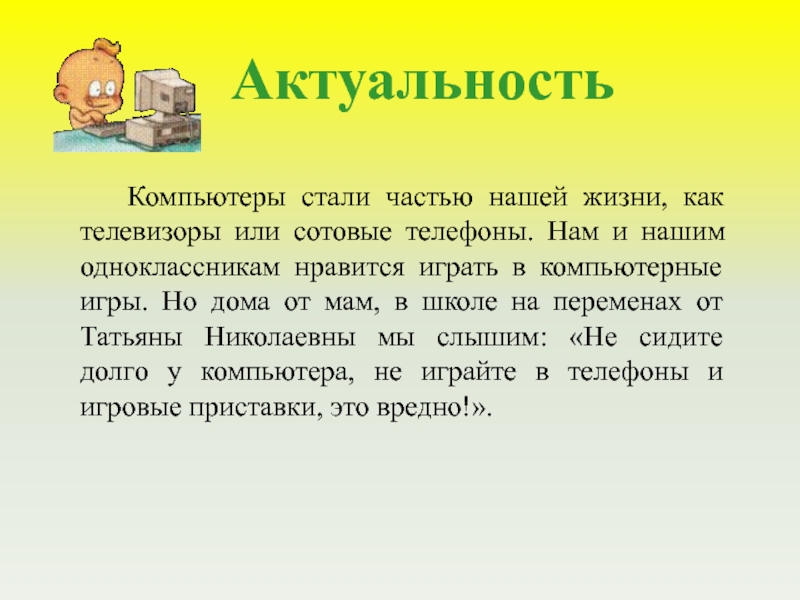 Актуальность

Компьютеры стали частью нашей жизни, как телевизоры или сотовые телефоны. Нам и нашим одноклассникам нравится играть в компьютерные игры. Но дома от мам, в школе на переменах от Татьяны Николаевны мы слышим: «Не сидите долго у компьютера, не играйте в телефоны и игровые приставки, это вредно!».